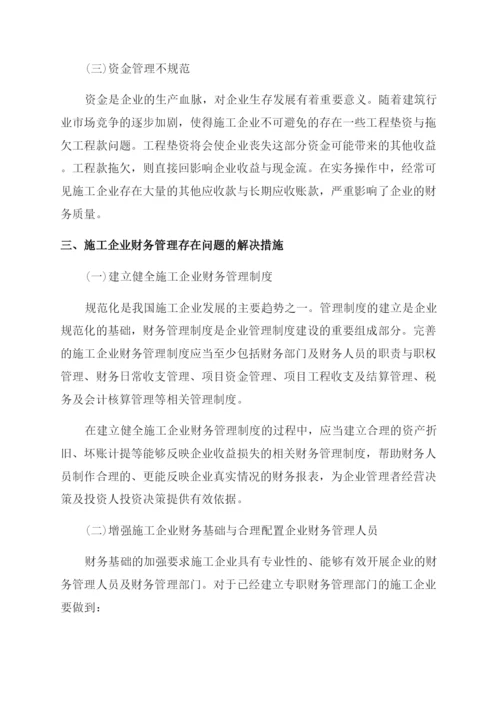 (三)资金管理不规范

资金是企业的生产血脉，对企业生存发展有着重要意义。随着建筑行业市场竞争的逐步加剧，使得施工企业不可避免的存在一些工程垫资与拖欠工程款问题。工程垫资将会使企业丧失这部分资金可能带来的其他收益。工程款拖欠，则直接回影响企业收益与现金流。在实务操作中，经常可见施工企业存在大量的其他应收款与长期应收账款，严重影响了企业的财务质量。

三、施工企业财务管理存在问题的解决措施

(一)建立健全施工企业财务管理制度

规范化是我国施工企业发展的主要趋势之一。管理制度的建立是企业规范化的基础，财务管理制度是企业管理制度建设的重要组成部分。完善的施工企业财务管理制度应当至少包括财务部门及财务人员的职责与职权管理、财务日常收支管理、项目资金管理、项目工程收支及结算管理、税务及会计核算管理等相关管理制度。

在建立健全施工企业财务管理制度的过程中，应当建立合理的资产折旧、坏账计提等能够反映企业收益损失的相关财务管理制度，帮助财务人员制作合理的、更能反映企业真实情况的财务报表，为企业管理者经营决策及投资人投资决策提供有效依据。

(二)增强施工企业财务基础与合理配置企业财务管理人员

财务基础的加强要求施工企业具有专业性的、能够有效开展企业的财务管理人员及财务管理部门。对于已经建立专职财务管理部门的施工企业要做到：